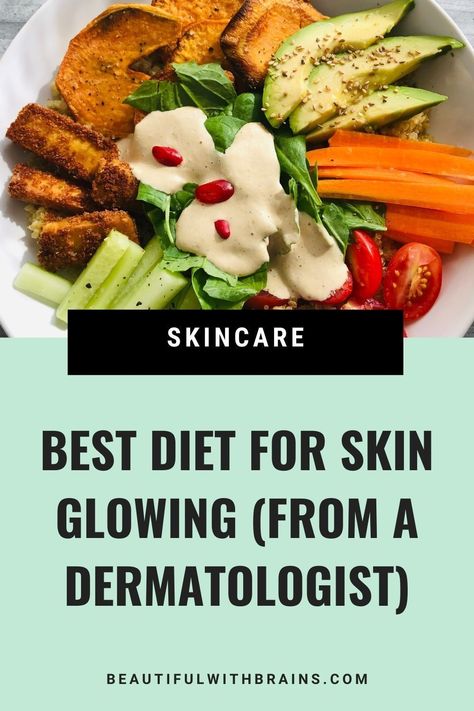 SKINCARE

BEST DIET FOR SKIN GLOWING (FROM A DERMATOLOGIST)

BEAUTIFULWITHBRAINS.COM